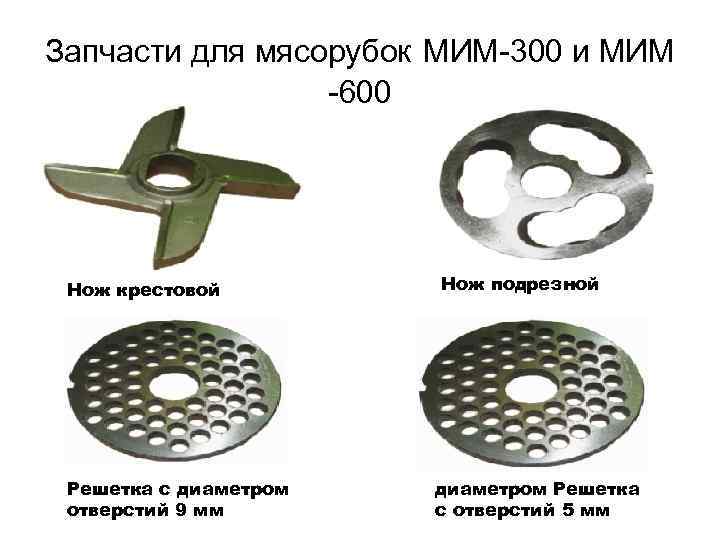 Запчасти для мясорубок МИМ-300 и МИМ -600

Нож крестовой

Нож подрезной

Решетка с диаметром отверстий 9 мм

диаметром Решетка с отверстий 5 мм